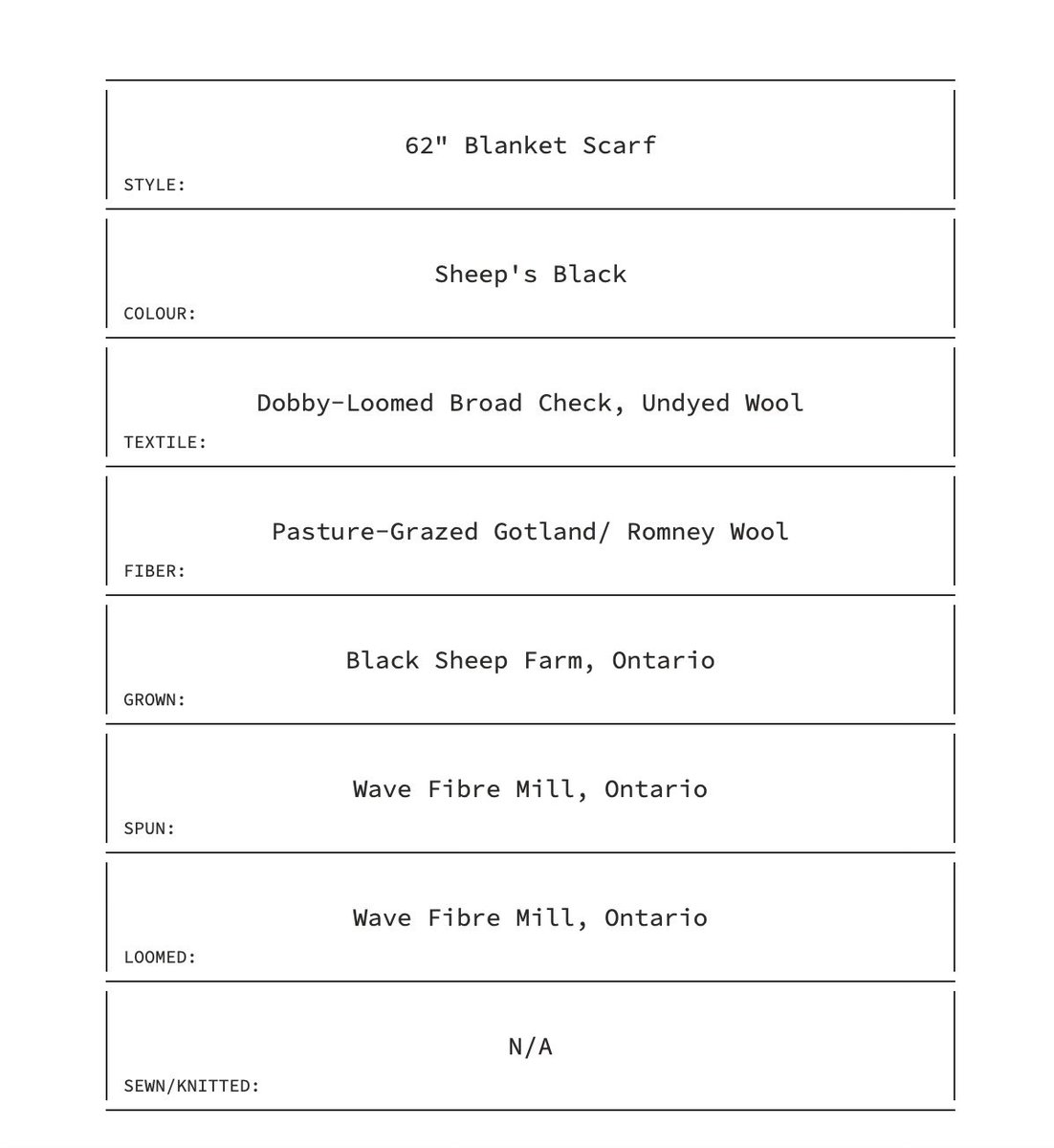 62" Blanket Scarf

STYLE:

Sheep's Black

COLOUR:

Dobby-Loomed Broad Check, Undyed Wool

TEXTILE:

Pasture-Grazed Gotland/ Romney Wool

FIBER:

Black Sheep Farm, Ontario

GROWN:

Wave Fibre Mill, Ontario

SPUN:

Wave Fibre Mill, Ontario

LOOMED:

N/A

SEWN/KNITTED: